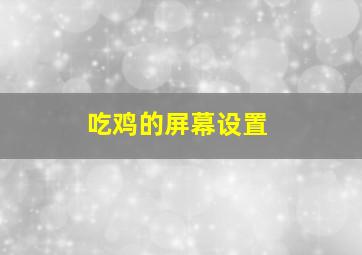 吃鸡的屏幕设置